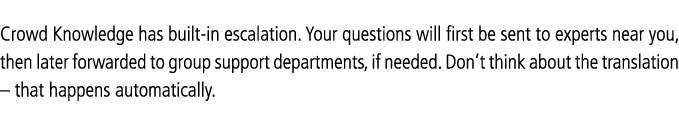 Crowd Knowledge has built-in escalation. Your questions will first be sent to experts near you, then later forwarded to group support departments, if needed. Don't think about the translation – that happens automatically.